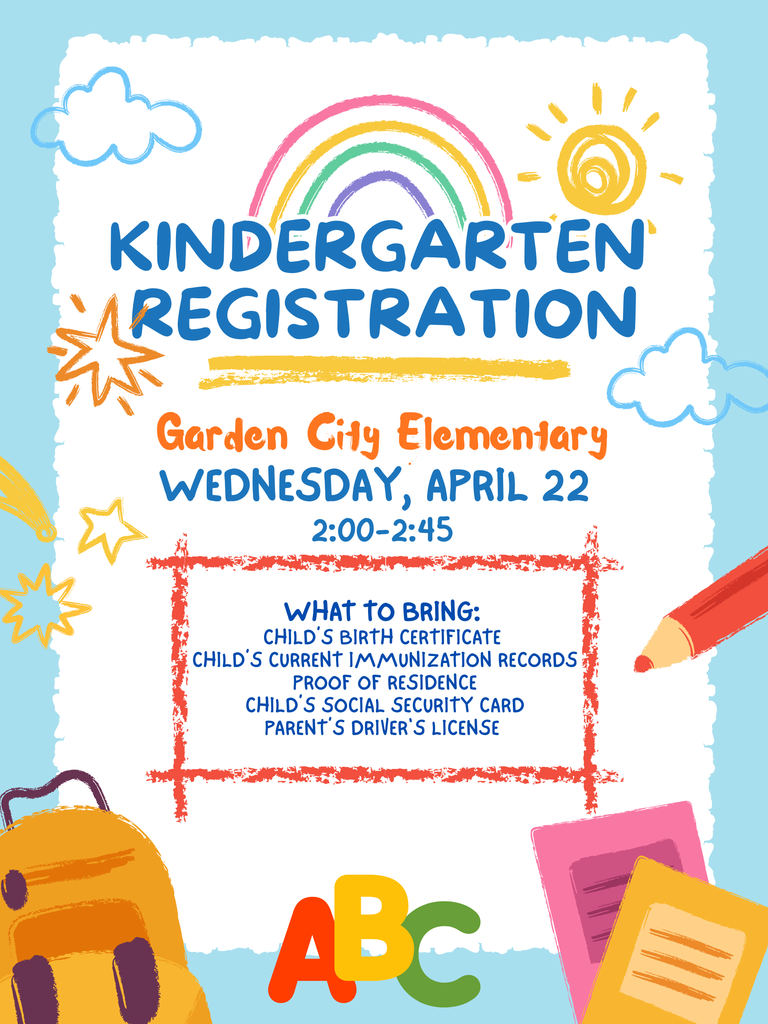 KINDERGARTEN REGISTRATION

Garden City Elementary
WEDNESDAY, APRIL 22
2:00-2:45

WHAT TO BRING:
CHILD'S BIRTH CERTIFICATE
CHILD'S CURRENT IMMUNIZATION RECORDS
PROOF OF RESIDENCE
CHILD'S SOCIAL SECURITY CARD
PARENT'S DRIVER'S LICENSE

ABC